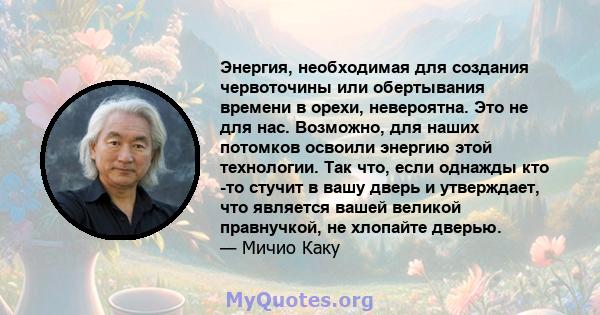 Энергия, необходимая для создания червоточины или обертывания времени в орехи, невероятна. Это не для нас. Возможно, для наших потомков освоили энергию этой технологии. Так что, если однажды кто -то стучит в вашу дверь и утверждает, что является вашей великой правнучкой, не хлопайте дверью.
— Мичио Каку

MyQuotes.org